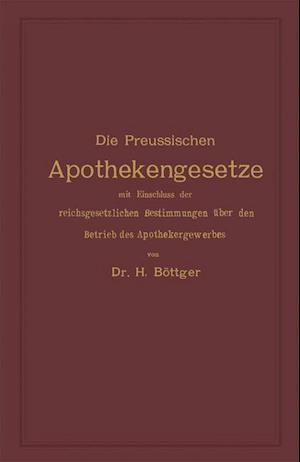 Die Preussischen
Apothekengesetze
mit Einschluss der
reichsgesetzlichen Bestimmungen über den
Betrieb des Apothekergewerbes
von
Dr. H. Böttger